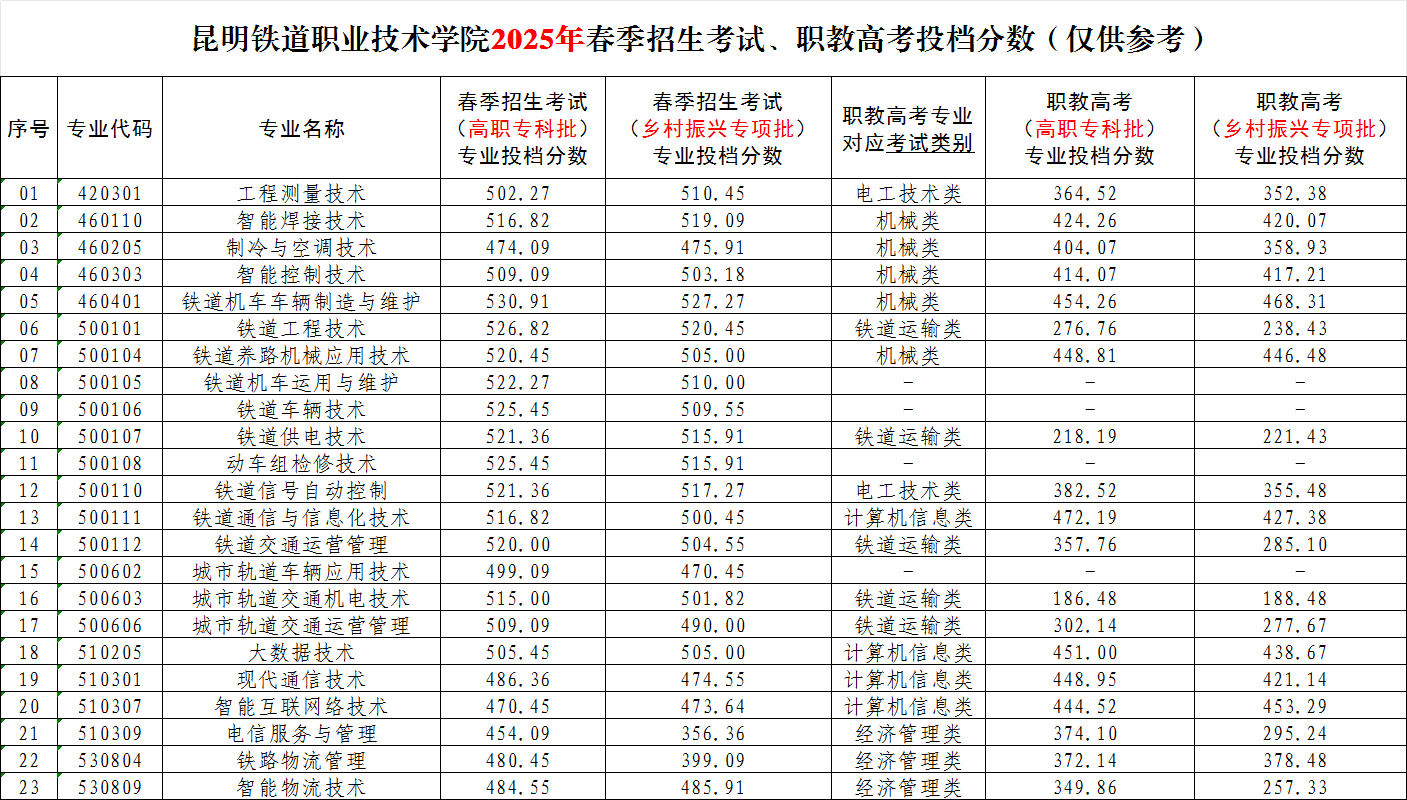 昆明铁道职业技术学院2025年春季招生考试、职教高考投档分数（仅供参考）

| 序号 | 专业代码 | 专业名称 | 春季招生考试（高职专科批）专业投档分数 | 春季招生考试（乡村振兴专项批）专业投档分数 | 职教高考专业对应考试类别 | 职教高考（高职专科批）专业投档分数 | 职教高考（乡村振兴专项批）专业投档分数 |
|---|---|---|---|---|---|---|---|
| 01 | 420301 | 工程测量技术 | 502.27 | 510.45 | 电工技术类 | 364.52 | 352.38 |
| 02 | 460110 | 智能焊接技术 | 516.82 | 519.09 | 机械类 | 424.26 | 420.07 |
| 03 | 460205 | 制冷与空调技术 | 474.09 | 475.91 | 机械类 | 404.07 | 358.93 |
| 04 | 460303 | 智能控制技术 | 509.09 | 503.18 | 机械类 | 414.07 | 417.21 |
| 05 | 460401 | 铁道机车车辆制造与维护 | 530.91 | 527.27 | 机械类 | 454.26 | 468.31 |
| 06 | 500101 | 铁道工程技术 | 526.82 | 520.45 | 铁道运输类 | 276.76 | 238.43 |
| 07 | 500104 | 铁道养路机械应用技术 | 520.45 | 505.00 | 机械类 | 448.81 | 446.48 |
| 08 | 500105 | 铁道机车运用与维护 | 522.27 | 510.00 | - | - | - |
| 09 | 500106 | 铁道车辆技术 | 525.45 | 509.55 | - | - | - |
| 10 | 500107 | 铁道供电技术 | 521.36 | 515.91 | 铁道运输类 | 218.19 | 221.43 |
| 11 | 500108 | 动车组检修技术 | 525.45 | 515.91 | - | - | - |
| 12 | 500110 | 铁道信号自动控制 | 521.36 | 517.27 | 电工技术类 | 382.52 | 355.48 |
| 13 | 500111 | 铁道通信与信息化技术 | 516.82 | 500.45 | 计算机信息类 | 472.19 | 427.38 |
| 14 | 500112 | 铁道交通运营管理 | 520.00 | 504.55 | 铁道运输类 | 357.76 | 285.10 |
| 15 | 500602 | 城市轨道车辆应用技术 | 499.09 | 470.45 | - | - | - |
| 16 | 500603 | 城市轨道交通机电技术 | 515.00 | 501.82 | 铁道运输类 | 186.48 | 188.48 |
| 17 | 500606 | 城市轨道交通运营管理 | 509.09 | 490.00 | 铁道运输类 | 302.14 | 277.67 |
| 18 | 510205 | 大数据技术 | 505.45 | 505.00 | 计算机信息类 | 451.00 | 438.67 |
| 19 | 510301 | 现代通信技术 | 486.36 | 474.55 | 计算机信息类 | 448.95 | 421.14 |
| 20 | 510307 | 智能互联网络技术 | 470.45 | 473.64 | 计算机信息类 | 444.52 | 453.29 |
| 21 | 510309 | 电信服务与管理 | 454.09 | 356.36 | 经济管理类 | 374.10 | 295.24 |
| 22 | 530804 | 铁路物流管理 | 480.45 | 399.09 | 经济管理类 | 372.14 | 378.48 |
| 23 | 530809 | 智能物流技术 | 484.55 | 485.91 | 经济管理类 | 349.86 | 257.33 |